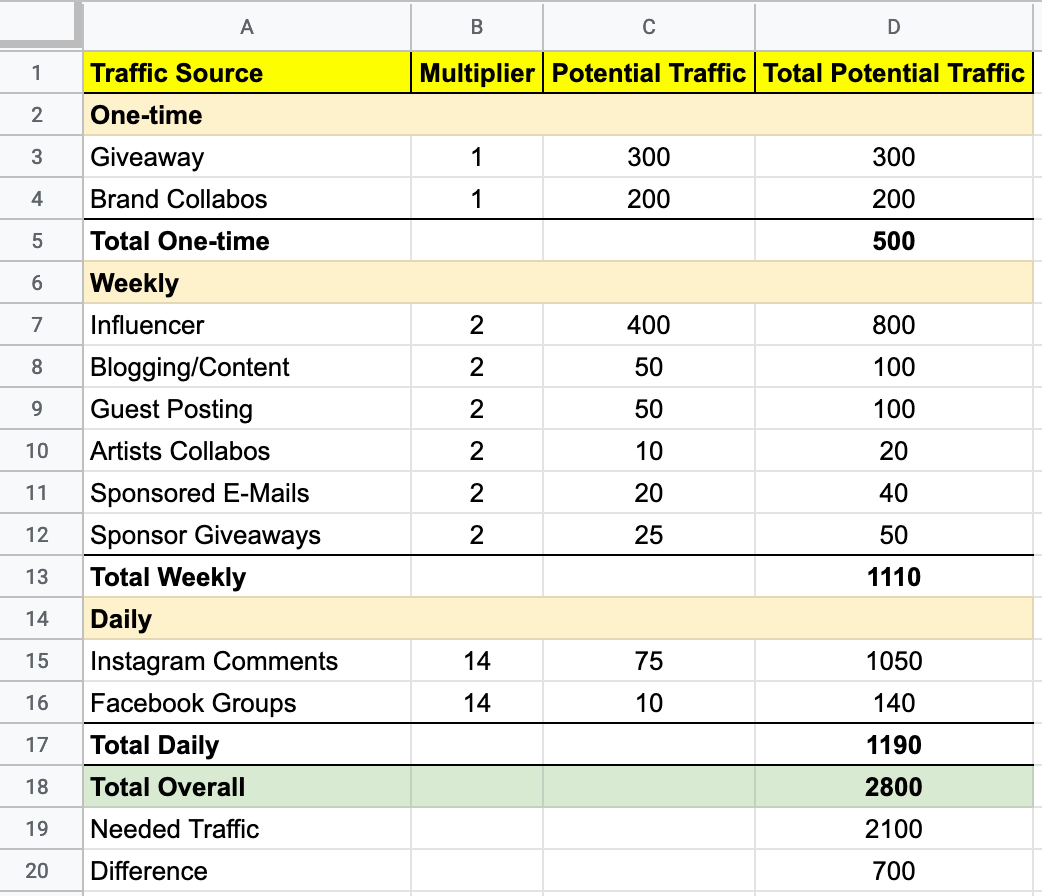 | | A | B | C | D |
|---|---|---|---|---|
| 1 | Traffic Source | Multiplier | Potential Traffic | Total Potential Traffic |
| 2 | One-time | | | |
| 3 | Giveaway | 1 | 300 | 300 |
| 4 | Brand Collabos | 1 | 200 | 200 |
| 5 | Total One-time | | | 500 |
| 6 | Weekly | | | |
| 7 | Influencer | 2 | 400 | 800 |
| 8 | Blogging/Content | 2 | 50 | 100 |
| 9 | Guest Posting | 2 | 50 | 100 |
| 10 | Artists Collabos | 2 | 10 | 20 |
| 11 | Sponsored E-Mails | 2 | 20 | 40 |
| 12 | Sponsor Giveaways | 2 | 25 | 50 |
| 13 | Total Weekly | | | 1110 |
| 14 | Daily | | | |
| 15 | Instagram Comments | 14 | 75 | 1050 |
| 16 | Facebook Groups | 14 | 10 | 140 |
| 17 | Total Daily | | | 1190 |
| 18 | Total Overall | | | 2800 |
| 19 | Needed Traffic | | | 2100 |
| 20 | Difference | | | 700 |